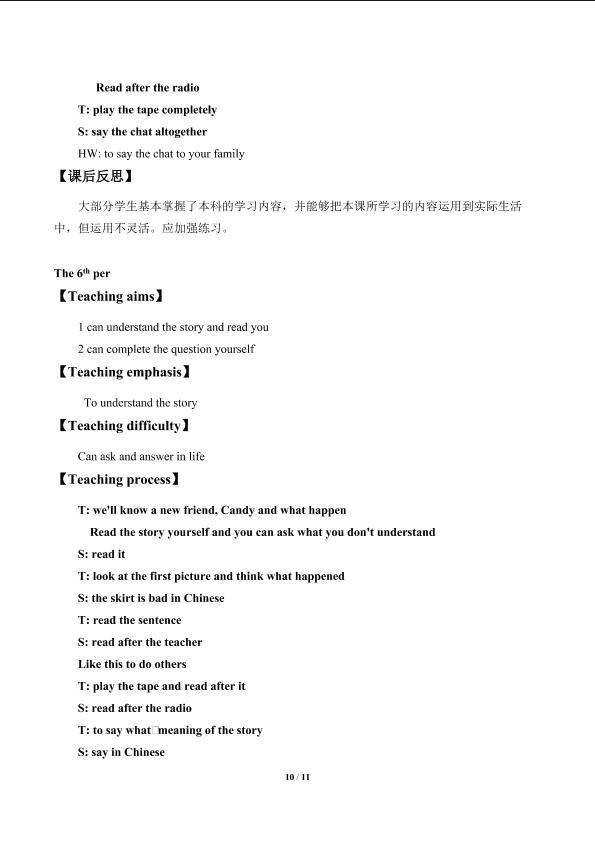 Read after the radio

T: play the tape completely

S: say the chat altogether

HW: to say the chat to your family

【课后反思】

大部分学生基本掌握了本科的学习内容，并能够把本课所学习的内容运用到实际生活中，但运用不灵活。应加强练习。

The 6$^{th}$ per

【Teaching aims】

1 can understand the story and read you

2 can complete the question yourself

【Teaching emphasis】

To understand the story

【Teaching difficulty】

Can ask and answer in life

【Teaching process】

T: we'll know a new friend, Candy and what happen

Read the story yourself and you can ask what you don't understand

S: read it

T: look at the first picture and think what happened

S: the skirt is bad in Chinese

T: read the sentence

S: read after the teacher

Like this to do others

T: play the tape and read after it

S: read after the radio

T: to say what□meaning of the story

S: say in Chinese

10 / 11